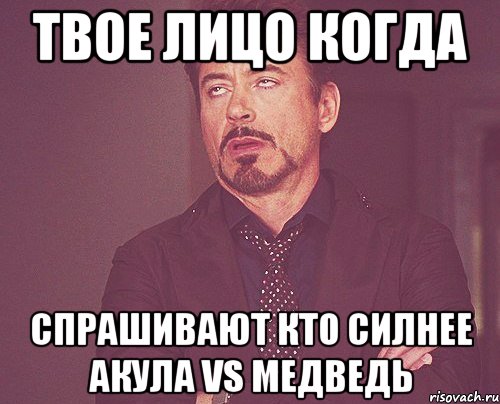 ТВОЕ ЛИЦО КОГДА

СПРАШИВАЮТ КТО СИЛНЕЕ АКУЛА VS МЕДВЕДЬ

risovach.ru